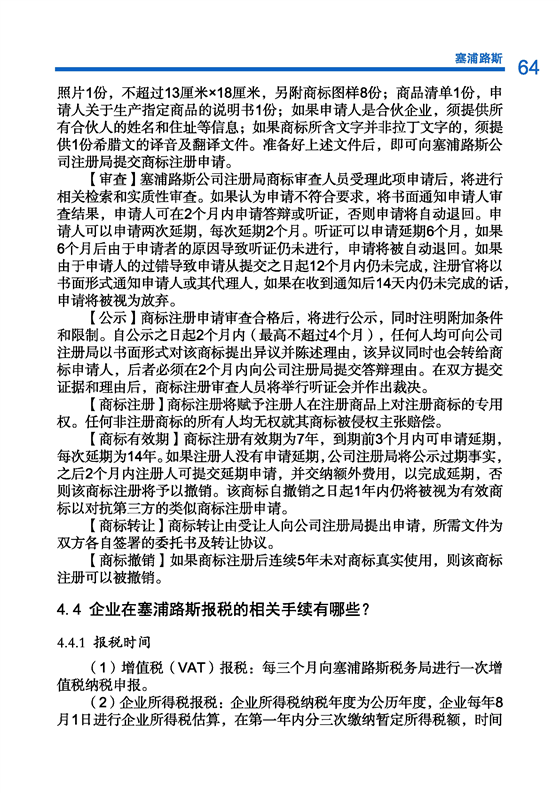 塞浦路斯 64

照片1份，不超过13厘米×18厘米，另附商标图样8份；商品清单1份，申请人关于生产指定商品的说明书1份；如果申请人是合伙企业，须提供所有合伙人的姓名和住址等信息；如果商标所含文字并非拉丁文字的，须提供1份希腊文的译音及翻译文件。准备好上述文件后，即可向塞浦路斯公司注册局提交商标注册申请。

【审查】塞浦路斯公司注册局商标审查人员受理此项申请后，将进行相关检索和实质性审查。如果认为申请不符合要求，将书面通知申请人审查结果，申请人可在2个月内申请答辩或听证，否则申请将自动退回。申请人可以申请两次延期，每次延期2个月。听证可以申请延期6个月，如果6个月后由于申请者的原因导致听证仍未进行，申请将被自动退回。如果由于申请人的过错导致申请从提交之日起12个月内仍未完成，注册官将以书面形式通知申请人或其代理人，如果在收到通知后14天内仍未完成的话，申请将被视为放弃。

【公示】商标注册申请审查合格后，将进行公示，同时注明附加条件和限制。自公示之日起2个月内（最高不超过4个月），任何人均可向公司注册局以书面形式对该商标提出异议并陈述理由，该异议同时也会转给商标申请人，后者必须在2个月内向公司注册局提交答辩理由。在双方提交证据和理由后，商标注册审查人员将举行听证会并作出裁决。

【商标注册】商标注册将赋予注册人在注册商品上对注册商标的专用权。任何非注册商标的所有人均无权就其商标被侵权主张赔偿。

【商标有效期】商标注册有效期为7年，到期前3个月内可申请延期，每次延期为14年。如果注册人没有申请延期，公司注册局将公示过期事实，之后2个月内注册人可提交延期申请，并交纳额外费用，以完成延期，否则该商标注册将予以撤销。该商标自撤销之日起1年内仍将被视为有效商标以对抗第三方的类似商标注册申请。

【商标转让】商标转让由受让人向公司注册局提出申请，所需文件为双方各自签署的委托书及转让协议。

【商标撤销】如果商标注册后连续5年未对商标真实使用，则该商标注册可以被撤销。

4.4 企业在塞浦路斯报税的相关手续有哪些？

4.4.1 报税时间

（1）增值税（VAT）报税：每三个月向塞浦路斯税务局进行一次增值税纳税申报。

（2）企业所得税报税：企业所得税纳税年度为公历年度，企业每年8月1日进行企业所得税估算，在第一年内分三次缴纳暂定所得税额，时间